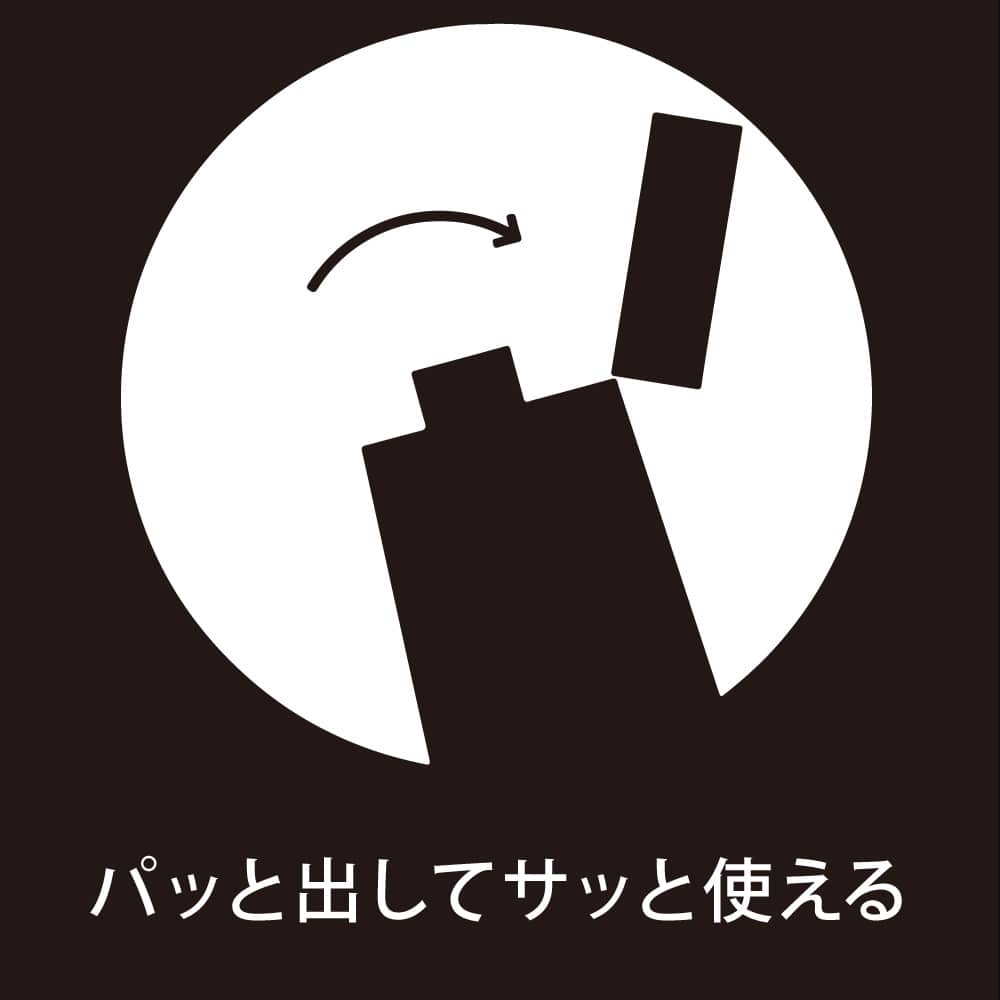 パッと出してサッと使える